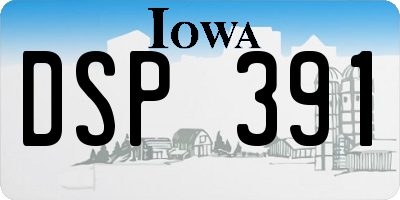 IOWA

DSP 391